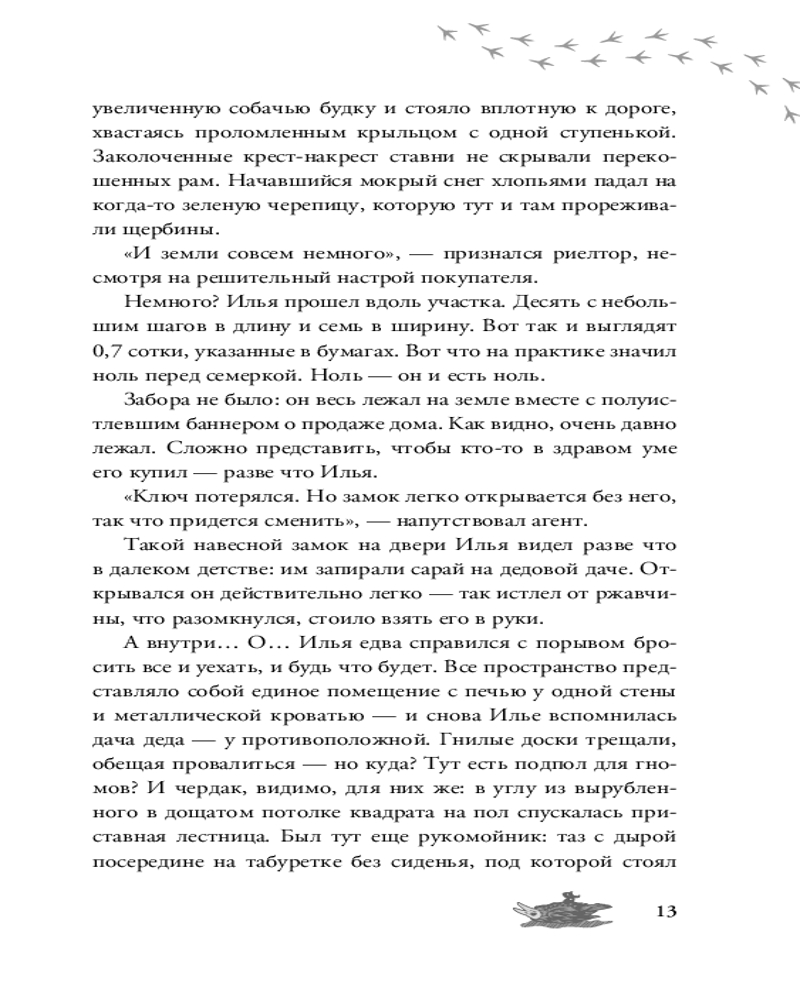 увеличенную собачью будку и стояло вплотную к дороге, хвастаясь проломленным крыльцом с одной ступенькой. Заколоченные крест-накрест ставни не скрывали перекошенных рам. Начавшийся мокрый снег хлопьями падал на когда-то зеленую черепицу, которую тут и там прореживали щербины.

«И земли совсем немного», — признался риелтор, несмотря на решительный настрой покупателя.

Немного? Илья прошел вдоль участка. Десять с небольшим шагов в длину и семь в ширину. Вот так и выглядят 0,7 сотки, указанные в бумагах. Вот что на практике значил ноль перед семеркой. Ноль — он и есть ноль.

Забора не было: он весь лежал на земле вместе с полуистлевшим баннером о продаже дома. Как видно, очень давно лежал. Сложно представить, чтобы кто-то в здравом уме его купил — разве что Илья.

«Ключ потерялся. Но замок легко открывается без него, так что придется сменить», — напутствовал агент.

Такой навесной замок на двери Илья видел разве что в далеком детстве: им запирали сарай на дедовой даче. Открывался он действительно легко — так истлел от ржавчины, что разомкнулся, стоило взять его в руки.

А внутри… О… Илья едва справился с порывом бросить все и уехать, и будь что будет. Все пространство представляло собой единое помещение с печью у одной стены и металлической кроватью — и снова Илье вспомнилась дача деда — у противоположной. Гнилые доски трещали, обещая провалиться — но куда? Тут есть подпол для гномов? И чердак, видимо, для них же: в углу из вырубленного в дощатом потолке квадрата на пол спускалась приставная лестница. Был тут еще рукомойник: таз с дырой посередине на табуретке без сиденья, под которой стоял

13